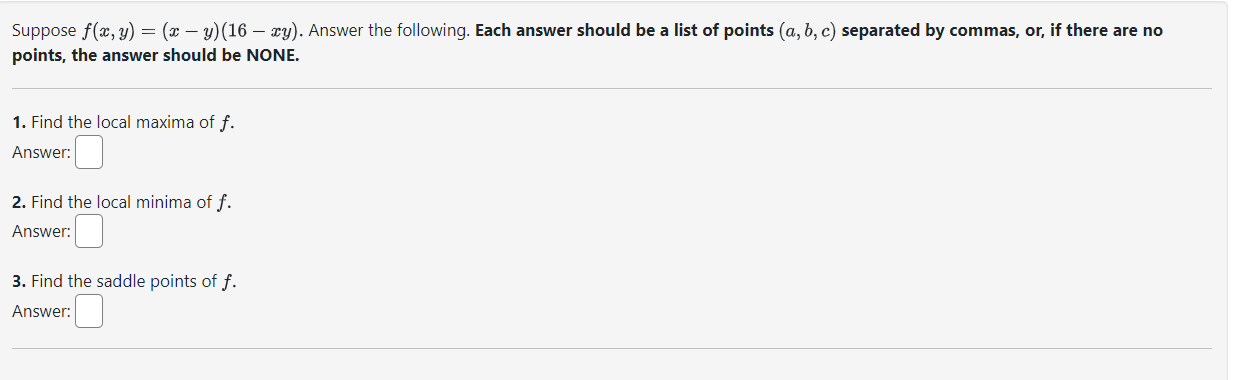 Suppose $f(x, y) = (x - y)(16 - xy)$. Answer the following. **Each answer should be a list of points $(a, b, c)$ separated by commas, or, if there are no points, the answer should be NONE.**

**1.** Find the local maxima of $f$.
Answer:

**2.** Find the local minima of $f$.
Answer:

**3.** Find the saddle points of $f$.
Answer: